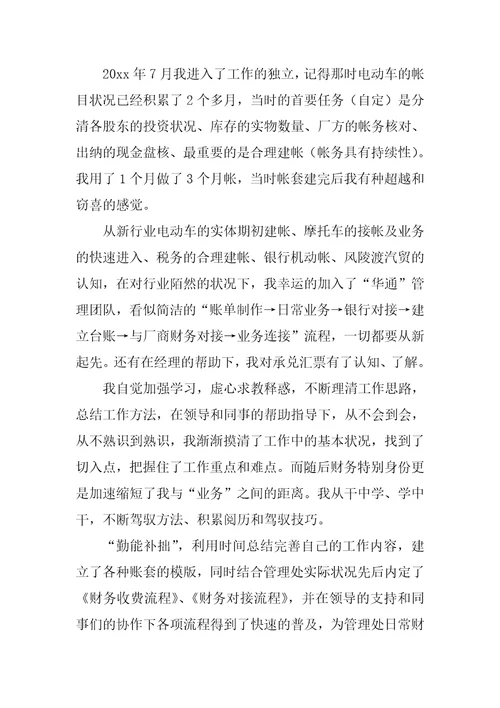 20xx 年 7 月我进入了工作的独立，记得那时电动车的帐目状况已经积累了 2 个多月，当时的首要任务（自定）是分清各股东的投资状况、库存的实物数量、厂方的帐务核对、出纳的现金盘核、最重要的是合理建帐（帐务具有持续性）。我用了 1 个月做了 3 个月帐，当时帐套建完后我有种超越和窃喜的感觉。

从新行业电动车的实体期初建帐、摩托车的接帐及业务的快速进入、税务的合理建帐、银行机动帐、风陵渡汽贸的认知，在对行业陌然的状况下，我幸运的加入了“华通”管理团队，看似简洁的“账单制作→日常业务→银行对接→建立台账→与厂商财务对接→业务连接”流程，一切都要从新起先。还有在经理的帮助下，我对承兑汇票有了认知、了解。

我自觉加强学习，虚心求教释惑，不断理清工作思路，总结工作方法，在领导和同事的帮助指导下，从不会到会，从不熟识到熟识，我渐渐摸清了工作中的基本状况，找到了切入点，把握住了工作重点和难点。而随后财务特别身份更是加速缩短了我与“业务”之间的距离。我从干中学、学中干，不断驾驭方法、积累阅历和驾驭技巧。

“勤能补拙”，利用时间总结完善自己的工作内容，建立了各种账套的模版，同时结合管理处实际状况先后内定了《财务收费流程》、《财务对接流程》，并在领导的支持和同事们的协作下各项流程得到了快速的普及，为管理处日常财